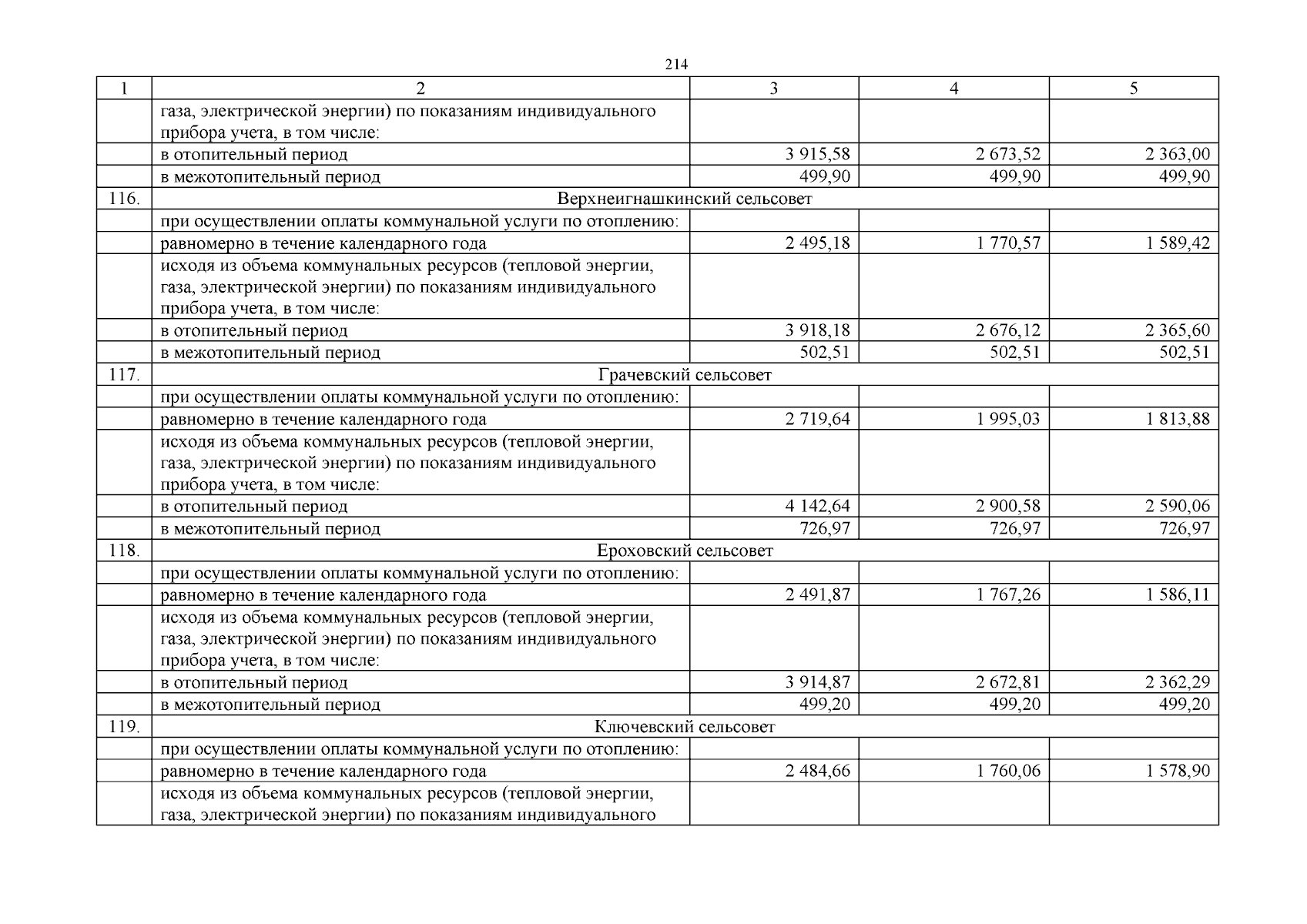 214

| 1 | 2 | 3 | 4 | 5 |
|---|---|---|---|---|
| | газа, электрической энергии) по показаниям индивидуального прибора учета, в том числе: | | | |
| | в отопительный период | 3 915,58 | 2 673,52 | 2 363,00 |
| | в межотопительный период | 499,90 | 499,90 | 499,90 |
| 116. | Верхнеигнашкинский сельсовет | | | |
| | при осуществлении оплаты коммунальной услуги по отоплению: | | | |
| | равномерно в течение календарного года | 2 495,18 | 1 770,57 | 1 589,42 |
| | исходя из объема коммунальных ресурсов (тепловой энергии, газа, электрической энергии) по показаниям индивидуального прибора учета, в том числе: | | | |
| | в отопительный период | 3 918,18 | 2 676,12 | 2 365,60 |
| | в межотопительный период | 502,51 | 502,51 | 502,51 |
| 117. | Грачевский сельсовет | | | |
| | при осуществлении оплаты коммунальной услуги по отоплению: | | | |
| | равномерно в течение календарного года | 2 719,64 | 1 995,03 | 1 813,88 |
| | исходя из объема коммунальных ресурсов (тепловой энергии, газа, электрической энергии) по показаниям индивидуального прибора учета, в том числе: | | | |
| | в отопительный период | 4 142,64 | 2 900,58 | 2 590,06 |
| | в межотопительный период | 726,97 | 726,97 | 726,97 |
| 118. | Ероховский сельсовет | | | |
| | при осуществлении оплаты коммунальной услуги по отоплению: | | | |
| | равномерно в течение календарного года | 2 491,87 | 1 767,26 | 1 586,11 |
| | исходя из объема коммунальных ресурсов (тепловой энергии, газа, электрической энергии) по показаниям индивидуального прибора учета, в том числе: | | | |
| | в отопительный период | 3 914,87 | 2 672,81 | 2 362,29 |
| | в межотопительный период | 499,20 | 499,20 | 499,20 |
| 119. | Ключевский сельсовет | | | |
| | при осуществлении оплаты коммунальной услуги по отоплению: | | | |
| | равномерно в течение календарного года | 2 484,66 | 1 760,06 | 1 578,90 |
| | исходя из объема коммунальных ресурсов (тепловой энергии, газа, электрической энергии) по показаниям индивидуального | | | |